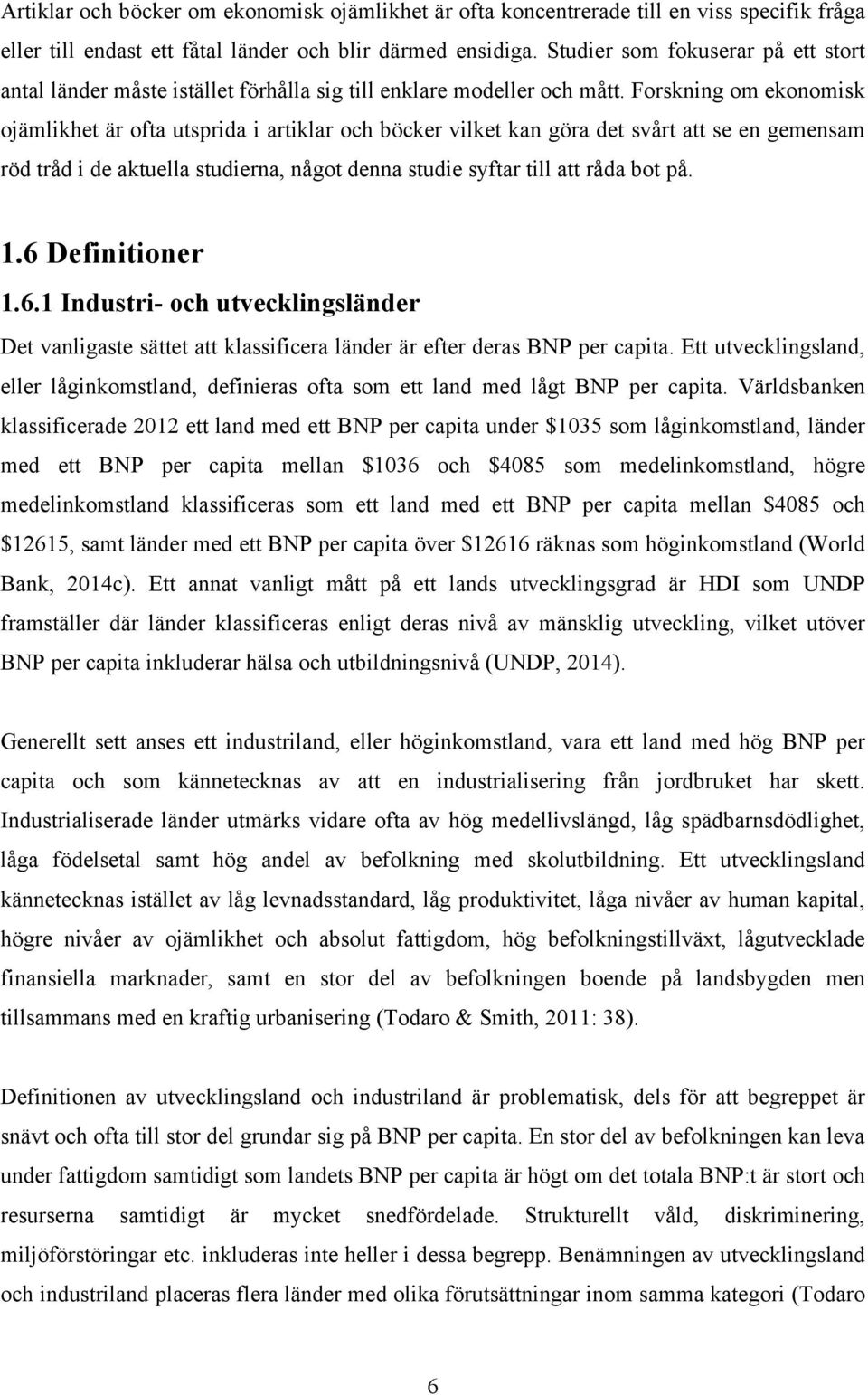 Artiklar och böcker om ekonomisk ojämlikhet är ofta koncentrerade till en viss specifik fråga eller till endast ett fåtal länder och blir därmed ensidiga. Studier som fokuserar på ett stort antal länder måste istället förhålla sig till enklare modeller och mått. Forskning om ekonomisk ojämlikhet är ofta utsprida i artiklar och böcker vilket kan göra det svårt att se en gemensam röd tråd i de aktuella studierna, något denna studie syftar till att råda bot på.

1.6 Definitioner

1.6.1 Industri- och utvecklingsländer

Det vanligaste sättet att klassificera länder är efter deras BNP per capita. Ett utvecklingsland, eller låginkomstland, definieras ofta som ett land med lågt BNP per capita. Världsbanken klassificerade 2012 ett land med ett BNP per capita under \$1035 som låginkomstland, länder med ett BNP per capita mellan \$1036 och \$4085 som medelinkomstland, högre medelinkomstland klassificeras som ett land med ett BNP per capita mellan \$4085 och \$12615, samt länder med ett BNP per capita över \$12616 räknas som höginkomstland (World Bank, 2014c). Ett annat vanligt mått på ett lands utvecklingsgrad är HDI som UNDP framställer där länder klassificeras enligt deras nivå av mänsklig utveckling, vilket utöver BNP per capita inkluderar hälsa och utbildningsnivå (UNDP, 2014).

Generellt sett anses ett industriland, eller höginkomstland, vara ett land med hög BNP per capita och som kännetecknas av att en industrialisering från jordbruket har skett. Industrialiserade länder utmärks vidare ofta av hög medellivslängd, låg spädbarnsdödlighet, låga födelsetal samt hög andel av befolkning med skolutbildning. Ett utvecklingsland kännetecknas istället av låg levnadsstandard, låg produktivitet, låga nivåer av human kapital, högre nivåer av ojämlikhet och absolut fattigdom, hög befolkningstillväxt, lågutvecklade finansiella marknader, samt en stor del av befolkningen boende på landsbygden men tillsammans med en kraftig urbanisering (Todaro & Smith, 2011: 38).

Definitionen av utvecklingsland och industriland är problematisk, dels för att begreppet är snävt och ofta till stor del grundar sig på BNP per capita. En stor del av befolkningen kan leva under fattigdom samtidigt som landets BNP per capita är högt om det totala BNP:t är stort och resurserna samtidigt är mycket snedfördelade. Strukturellt våld, diskriminering, miljöförstöringar etc. inkluderas inte heller i dessa begrepp. Benämningen av utvecklingsland och industriland placeras flera länder med olika förutsättningar inom samma kategori (Todaro

6